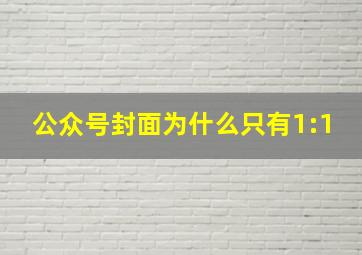 公众号封面为什么只有1:1